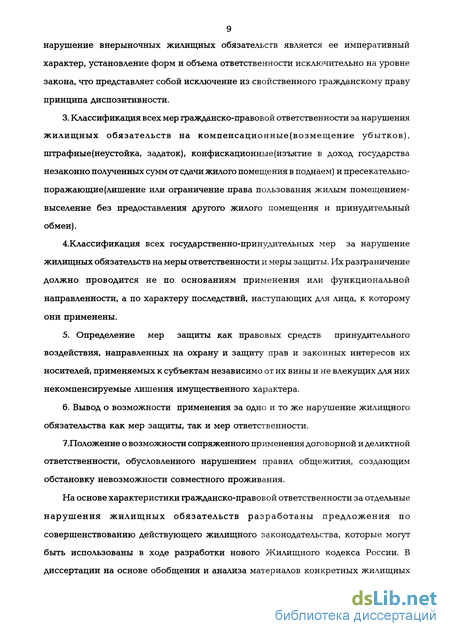 9

нарушение внерыночных жилищных обязательств является ее императивный характер, установление форм и объема ответственности исключительно на уровне закона, что представляет собой исключение из свойственного гражданскому праву принципа диспозитивности.

3. Классификация всех мер гражданско-правовой ответственности за нарушения жилищных обязательств на компенсационные(возмещение убытков), штрафные(неустойка, задаток), конфискационные(изъятие в доход государства незаконно полученных сумм от сдачи жилого помещения в поднаем) и пресекательно-поражающие(лишение или ограничение права пользования жилым помещением-выселение без предоставления другого жилого помещения и принудительный обмен).

4.Классификация всех государственно-принудительных мер за нарушение жилищных обязательств на меры ответственности и меры защиты. Их разграничение должно проводится не по основаниям применения или функциональной направленности, а по характеру последствий, наступающих для лица, к которому они применены.

5. Определение мер защиты как правовых средств принудительного воздействия, направленных на охрану и защиту прав и законных интересов их носителей, применяемых к субъектам независимо от их вины и не влекущих для них некомпенсируемые лишения имущественного характера.

6. Вывод о возможности применения за одно и то же нарушение жилищного обязательства как мер защиты, так и мер ответственности.

7.Положение о возможности сопряженного применения договорной и деликтной ответственности, обусловленного нарушением правил общежития, создающим обстановку невозможности совместного проживания.

На основе характеристики гражданско-правовой ответственности за отдельные нарушения жилищных обязательств разработаны предложения по совершенствованию действующего жилищного законодательства, которые могут быть использованы в ходе разработки нового Жилищного кодекса России. В диссертации на основе обобщения и анализа материалов конкретных жилищных

dsLib.net
библиотека диссертаций